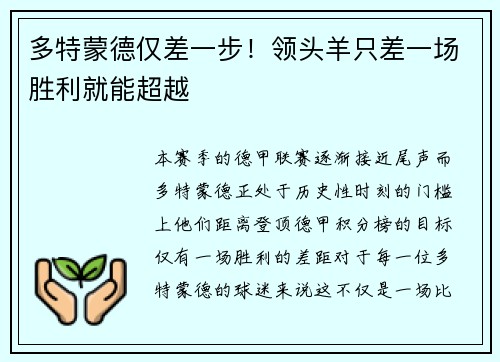 多特蒙德仅差一步！领头羊只差一场胜利就能超越

本赛季的德甲联赛逐渐接近尾声而多特蒙德正处于历史性时刻的门槛上他们距离登顶德甲积分榜的目标仅有一场胜利的差距对于每一位多特蒙德的球迷来说这不仅是一场比